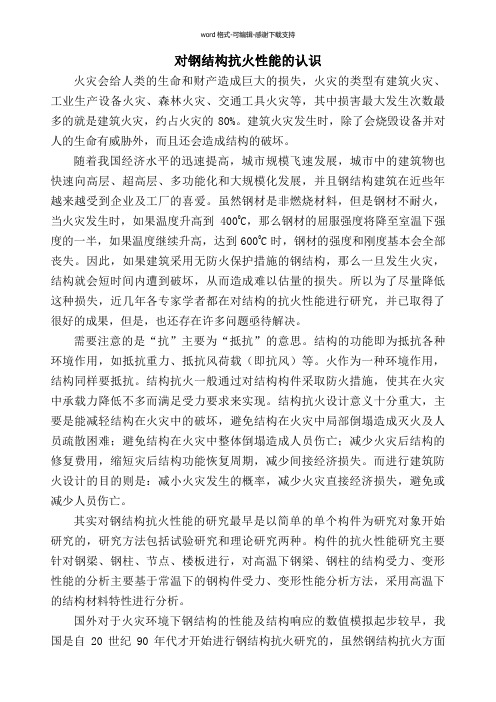 word 格式-可编辑-感谢下载支持

对钢结构抗火性能的认识

火灾会给人类的生命和财产造成巨大的损失，火灾的类型有建筑火灾、工业生产设备火灾、森林火灾、交通工具火灾等，其中损害最大发生次数最多的就是建筑火灾，约占火灾的 80%。建筑火灾发生时，除了会烧毁设备并对人的生命有威胁外，而且还会造成结构的破坏。

随着我国经济水平的迅速提高，城市规模飞速发展，城市中的建筑物也快速向高层、超高层、多功能化和大规模化发展，并且钢结构建筑在近些年越来越受到企业及工厂的喜爱。虽然钢材是非燃烧材料，但是钢材不耐火，当火灾发生时，如果温度升高到 400℃，那么钢材的屈服强度将降至室温下强度的一半，如果温度继续升高，达到 600℃ 时，钢材的强度和刚度基本会全部丧失。因此，如果建筑采用无防火保护措施的钢结构，那么一旦发生火灾，结构就会短时间内遭到破坏，从而造成难以估量的损失。所以为了尽量降低这种损失，近几年各专家学者都在对结构的抗火性能进行研究，并已取得了很好的成果，但是，也还存在许多问题亟待解决。

需要注意的是“抗”主要为“抵抗”的意思。结构的功能即为抵抗各种环境作用，如抵抗重力、抵抗风荷载（即抗风）等。火作为一种环境作用，结构同样要抵抗。结构抗火一般通过对结构构件采取防火措施，使其在火灾中承载力降低不多而满足受力要求来实现。结构抗火设计意义十分重大，主要是能减轻结构在火灾中的破坏，避免结构在火灾中局部倒塌造成灭火及人员疏散困难；避免结构在火灾中整体倒塌造成人员伤亡；减少火灾后结构的修复费用，缩短灾后结构功能恢复周期，减少间接经济损失。而进行建筑防火设计的目的则是：减小火灾发生的概率，减少火灾直接经济损失，避免或减少人员伤亡。

其实对钢结构抗火性能的研究最早是以简单的单个构件为研究对象开始研究的，研究方法包括试验研究和理论研究两种。构件的抗火性能研究主要针对钢梁、钢柱、节点、楼板进行，对高温下钢梁、钢柱的结构受力、变形性能的分析主要基于常温下的钢构件受力、变形性能分析方法，采用高温下的结构材料特性进行分析。

国外对于火灾环境下钢结构的性能及结构响应的数值模拟起步较早，我国是自 20 世纪 90 年代才开始进行钢结构抗火研究的，虽然钢结构抗火方面